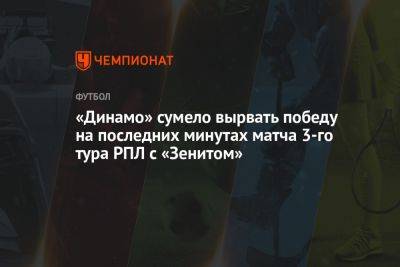 ЧЕМПИОНАТ

ФУТБОЛ

«Динамо» сумело вырвать победу на последних минутах матча 3-го тура РПЛ с «Зенитом»